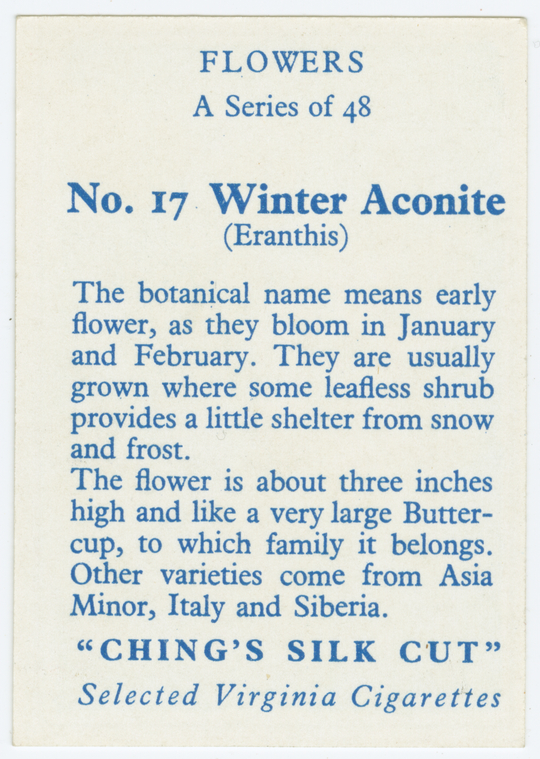 FLOWERS
A Series of 48

No. 17 Winter Aconite
(Eranthis)

The botanical name means early flower, as they bloom in January and February. They are usually grown where some leafless shrub provides a little shelter from snow and frost.
The flower is about three inches high and like a very large Buttercup, to which family it belongs. Other varieties come from Asia Minor, Italy and Siberia.

"CHING'S SILK CUT"
Selected Virginia Cigarettes